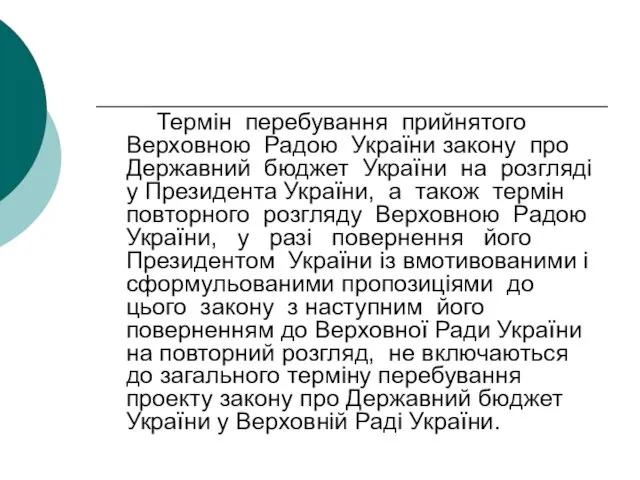 Термін перебування прийнятого Верховною Радою України закону про Державний бюджет України на розгляді у Президента України, а також термін повторного розгляду Верховною Радою України, у разі повернення його Президентом України із вмотивованими і сформульованими пропозиціями до цього закону з наступним його поверненням до Верховної Ради України на повторний розгляд, не включаються до загального терміну перебування проекту закону про Державний бюджет України у Верховній Раді України.